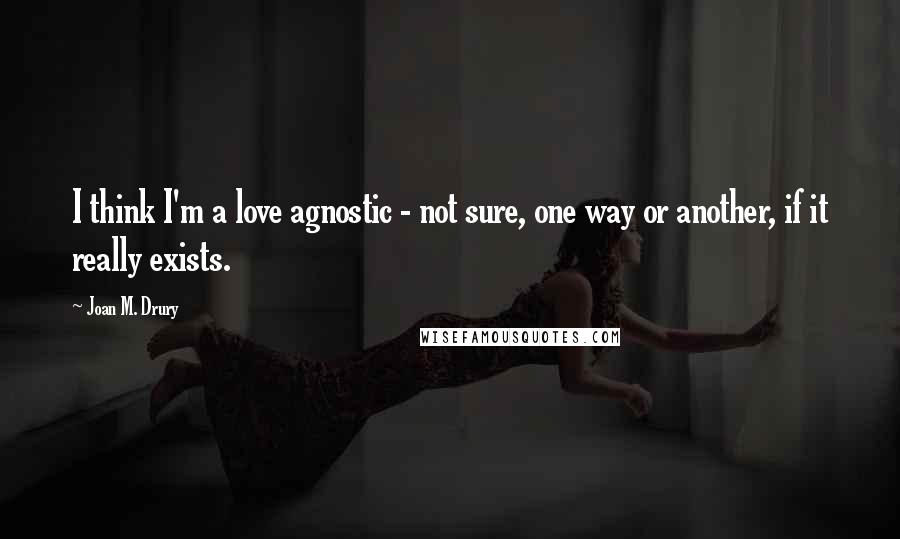 I think I'm a love agnostic - not sure, one way or another, if it really exists.

~ Joan M. Drury

WISEFAMOUSQUOTES.COM